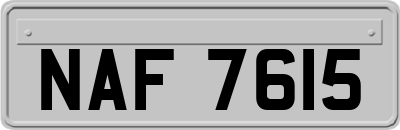 NAF 7615